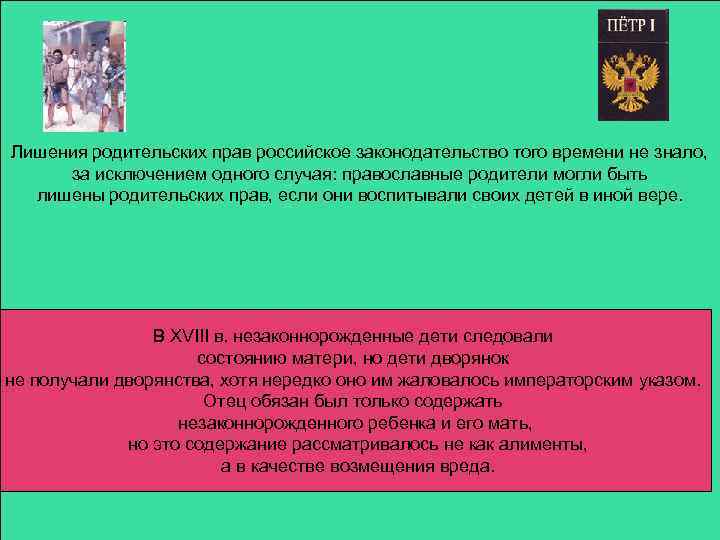 ПЁТР I

Лишения родительских прав российское законодательство того времени не знало, за исключением одного случая: православные родители могли быть лишены родительских прав, если они воспитывали своих детей в иной вере.

В XVIII в. незаконнорожденные дети следовали состоянию матери, но дети дворянок не получали дворянства, хотя нередко оно им жаловалось императорским указом. Отец обязан был только содержать незаконнорожденного ребенка и его мать, но это содержание рассматривалось не как алименты, а в качестве возмещения вреда.